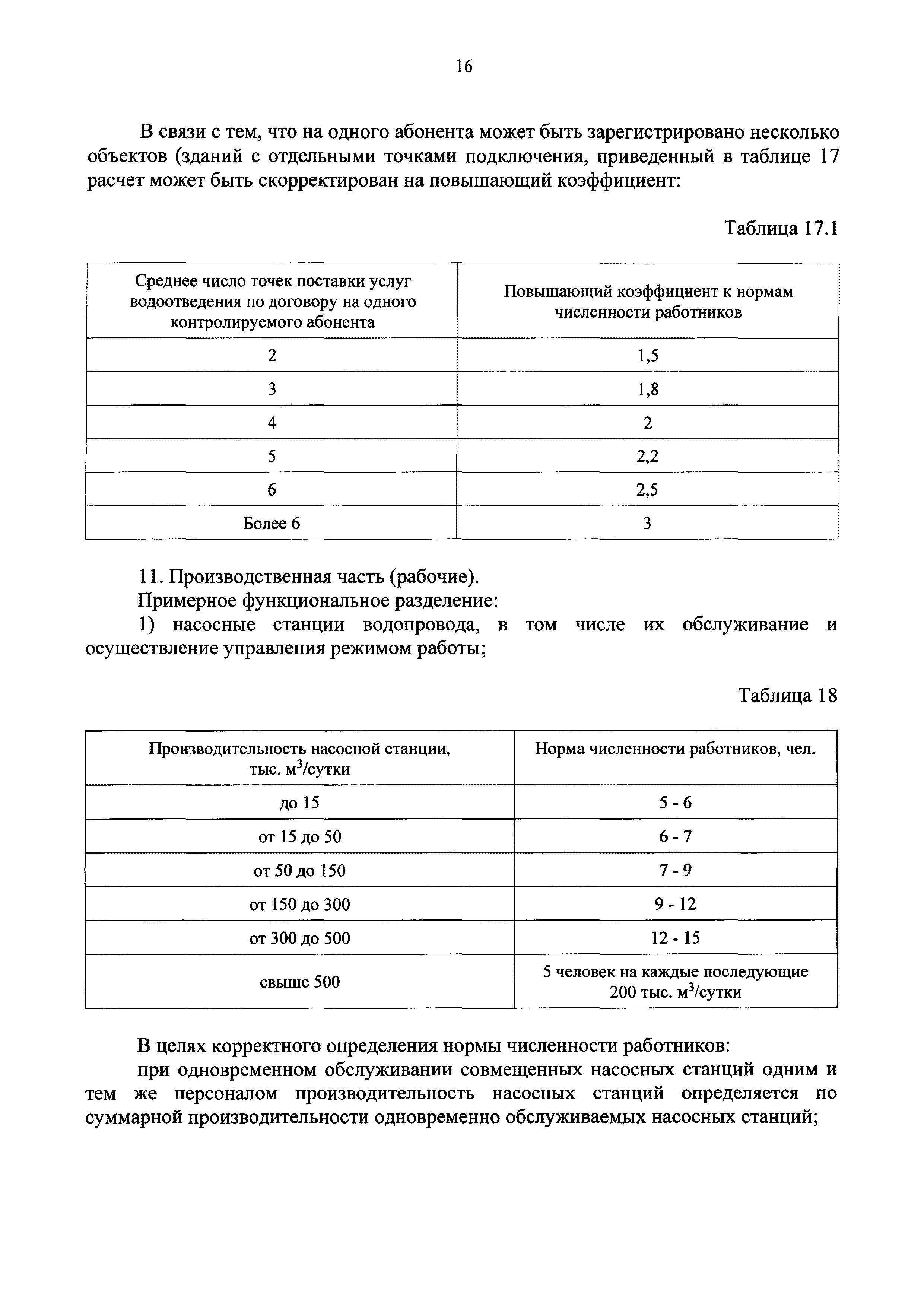 16

В связи с тем, что на одного абонента может быть зарегистрировано несколько объектов (зданий с отдельными точками подключения, приведенный в таблице 17 расчет может быть скорректирован на повышающий коэффициент:

Таблица 17.1

| Среднее число точек поставки услуг водоотведения по договору на одного контролируемого абонента | Повышающий коэффициент к нормам численности работников |
|---|---|
| 2 | 1,5 |
| 3 | 1,8 |
| 4 | 2 |
| 5 | 2,2 |
| 6 | 2,5 |
| Более 6 | 3 |

11. Производственная часть (рабочие).

Примерное функциональное разделение:

1) насосные станции водопровода, в том числе их обслуживание и осуществление управления режимом работы;

Таблица 18

| Производительность насосной станции, тыс. $м^3$/сутки | Норма численности работников, чел. |
|---|---|
| до 15 | 5 - 6 |
| от 15 до 50 | 6 - 7 |
| от 50 до 150 | 7 - 9 |
| от 150 до 300 | 9 - 12 |
| от 300 до 500 | 12 - 15 |
| свыше 500 | 5 человек на каждые последующие 200 тыс. $м^3$/сутки |

В целях корректного определения нормы численности работников:

при одновременном обслуживании совмещенных насосных станций одним и тем же персоналом производительность насосных станций определяется по суммарной производительности одновременно обслуживаемых насосных станций;